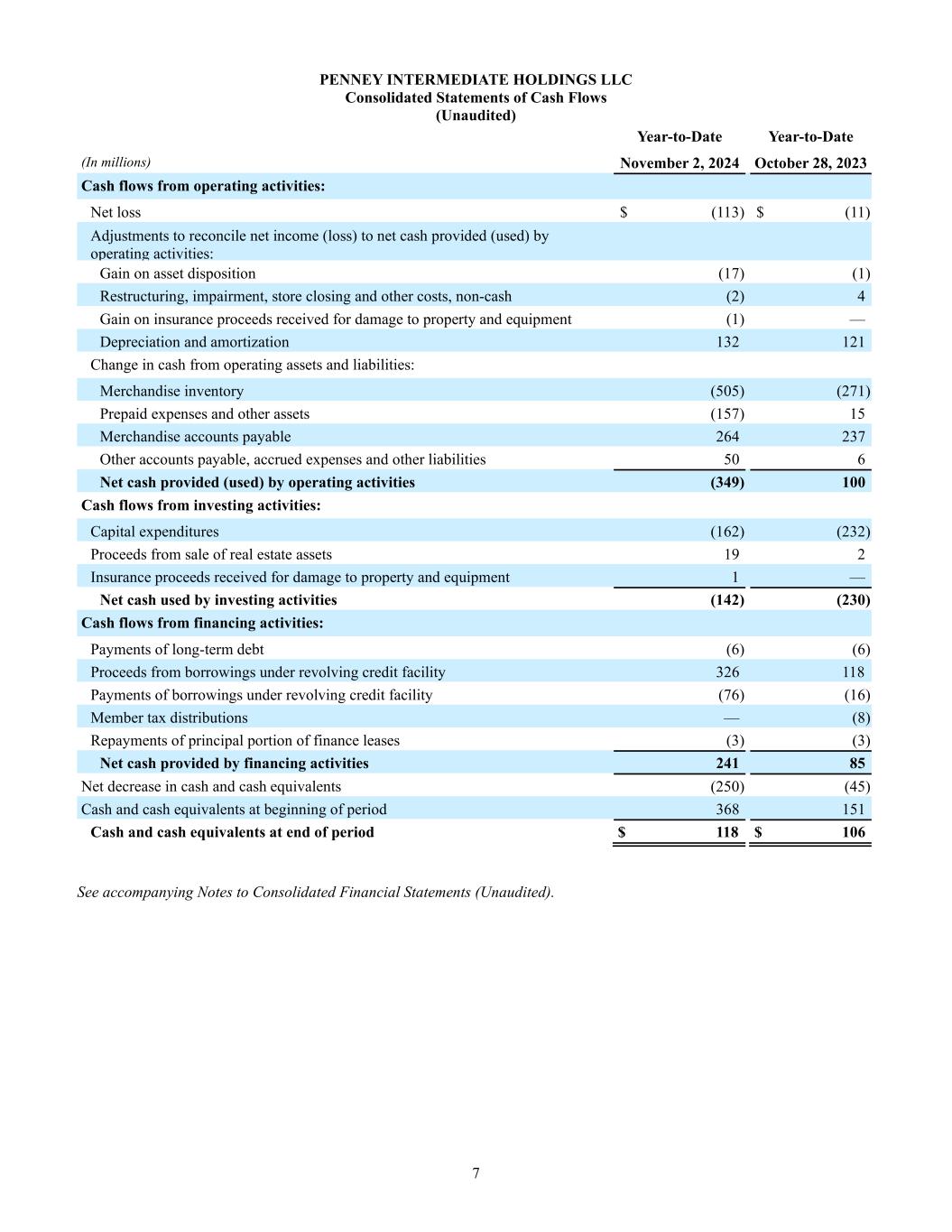 PENNEY INTERMEDIATE HOLDINGS LLC
Consolidated Statements of Cash Flows
(Unaudited)

| (In millions) | Year-to-Date November 2, 2024 | Year-to-Date October 28, 2023 |
|---|---|---|
| Cash flows from operating activities: | | |
| Net loss | $ (113) | $ (11) |
| Adjustments to reconcile net income (loss) to net cash provided (used) by operating activities: | | |
| Gain on asset disposition | (17) | (1) |
| Restructuring, impairment, store closing and other costs, non-cash | (2) | 4 |
| Gain on insurance proceeds received for damage to property and equipment | (1) | — |
| Depreciation and amortization | 132 | 121 |
| Change in cash from operating assets and liabilities: | | |
| Merchandise inventory | (505) | (271) |
| Prepaid expenses and other assets | (157) | 15 |
| Merchandise accounts payable | 264 | 237 |
| Other accounts payable, accrued expenses and other liabilities | 50 | 6 |
| Net cash provided (used) by operating activities | (349) | 100 |
| Cash flows from investing activities: | | |
| Capital expenditures | (162) | (232) |
| Proceeds from sale of real estate assets | 19 | 2 |
| Insurance proceeds received for damage to property and equipment | 1 | — |
| Net cash used by investing activities | (142) | (230) |
| Cash flows from financing activities: | | |
| Payments of long-term debt | (6) | (6) |
| Proceeds from borrowings under revolving credit facility | 326 | 118 |
| Payments of borrowings under revolving credit facility | (76) | (16) |
| Member tax distributions | — | (8) |
| Repayments of principal portion of finance leases | (3) | (3) |
| Net cash provided by financing activities | 241 | 85 |
| Net decrease in cash and cash equivalents | (250) | (45) |
| Cash and cash equivalents at beginning of period | 368 | 151 |
| Cash and cash equivalents at end of period | $ 118 | $ 106 |

See accompanying Notes to Consolidated Financial Statements (Unaudited).

7